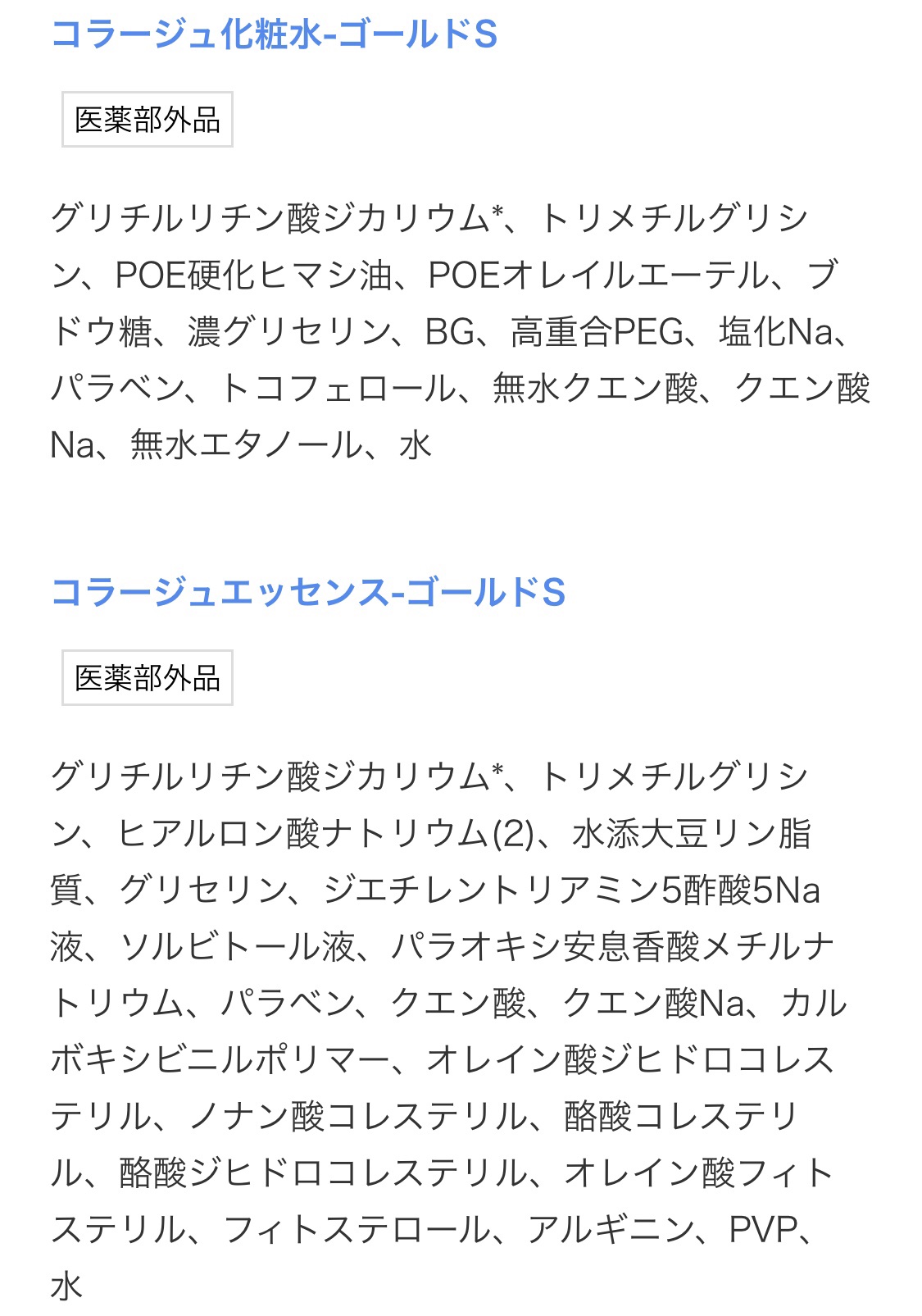 コラージュ化粧水-ゴールドS

医薬部外品

グリチルリチン酸ジカリウム*、トリメチルグリシン、POE硬化ヒマシ油、POEオレイルエーテル、ブドウ糖、濃グリセリン、BG、高重合PEG、塩化Na、パラベン、トコフェロール、無水クエン酸、クエン酸Na、無水エタノール、水

コラージュエッセンス-ゴールドS

医薬部外品

グリチルリチン酸ジカリウム*、トリメチルグリシン、ヒアルロン酸ナトリウム(2)、水添大豆リン脂質、グリセリン、ジエチレントリアミン5酢酸5Na液、ソルビトール液、パラオキシ安息香酸メチルナトリウム、パラベン、クエン酸、クエン酸Na、カルボキシビニルポリマー、オレイン酸ジヒドロコレステリル、ノナン酸コレステリル、酪酸コレステリル、酪酸ジヒドロコレステリル、オレイン酸フィトステリル、フィトステロール、アルギニン、PVP、水